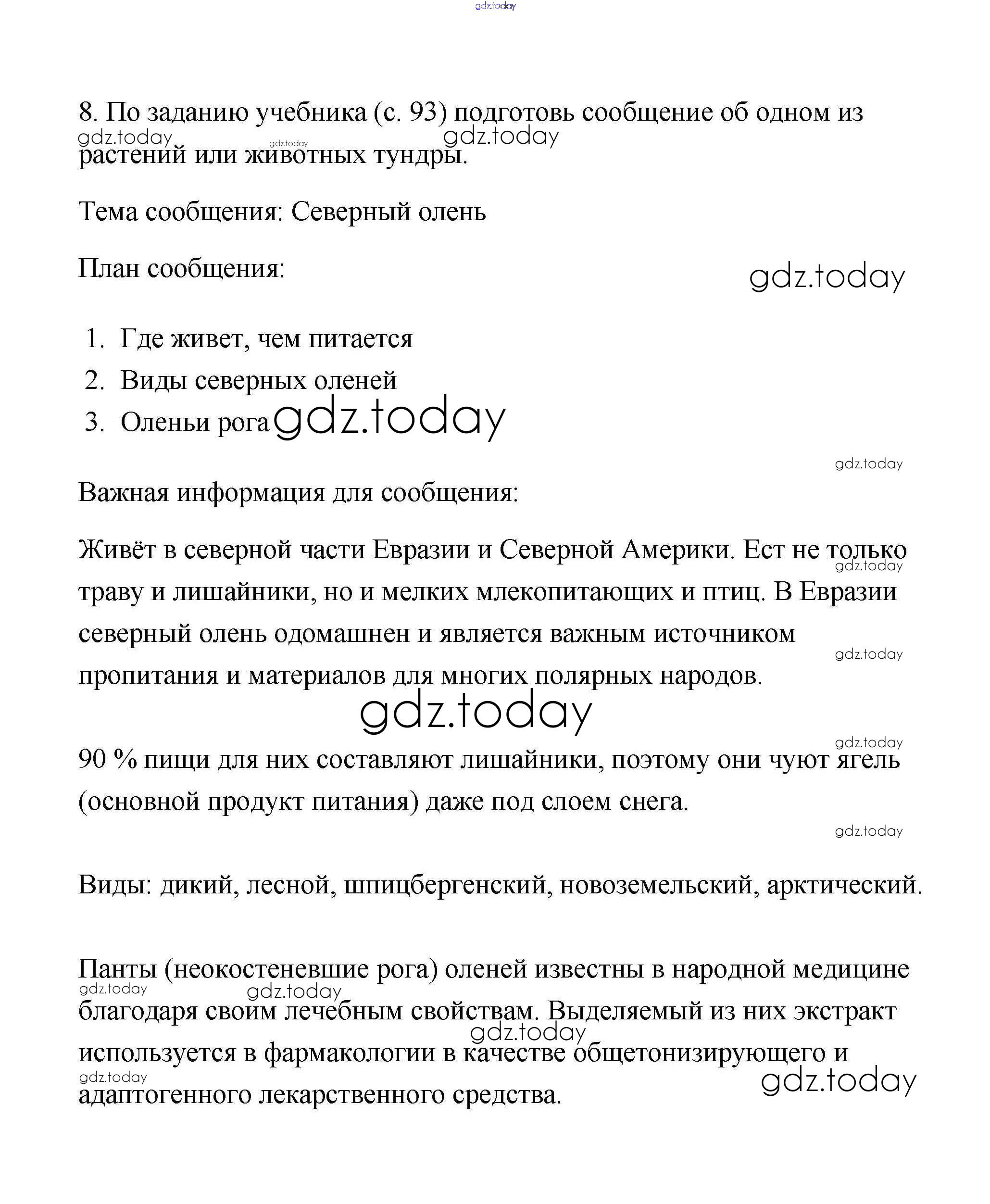 gdz.today

8. По заданию учебника (с. 93) подготовь сообщение об одном из растений или животных тундры.

gdz.today gdz.today gdz.today

Тема сообщения: Северный олень

План сообщения:

gdz.today

1. Где живет, чем питается
2. Виды северных оленей
3. Оленьи рога

gdz.today

gdz.today

Важная информация для сообщения:

Живёт в северной части Евразии и Северной Америки. Ест не только траву и лишайники, но и мелких млекопитающих и птиц. В Евразии северный олень одомашнен и является важным источником пропитания и материалов для многих полярных народов.

gdz.today gdz.today

gdz.today

gdz.today

90 % пищи для них составляют лишайники, поэтому они чуют ягель (основной продукт питания) даже под слоем снега.

gdz.today

Виды: дикий, лесной, шпицбергенский, новоземельский, арктический.

Панты (неокостеневшие рога) оленей известны в народной медицине благодаря своим лечебным свойствам. Выделяемый из них экстракт используется в фармакологии в качестве общетонизирующего и адаптогенного лекарственного средства.

gdz.today gdz.today gdz.today gdz.today gdz.today